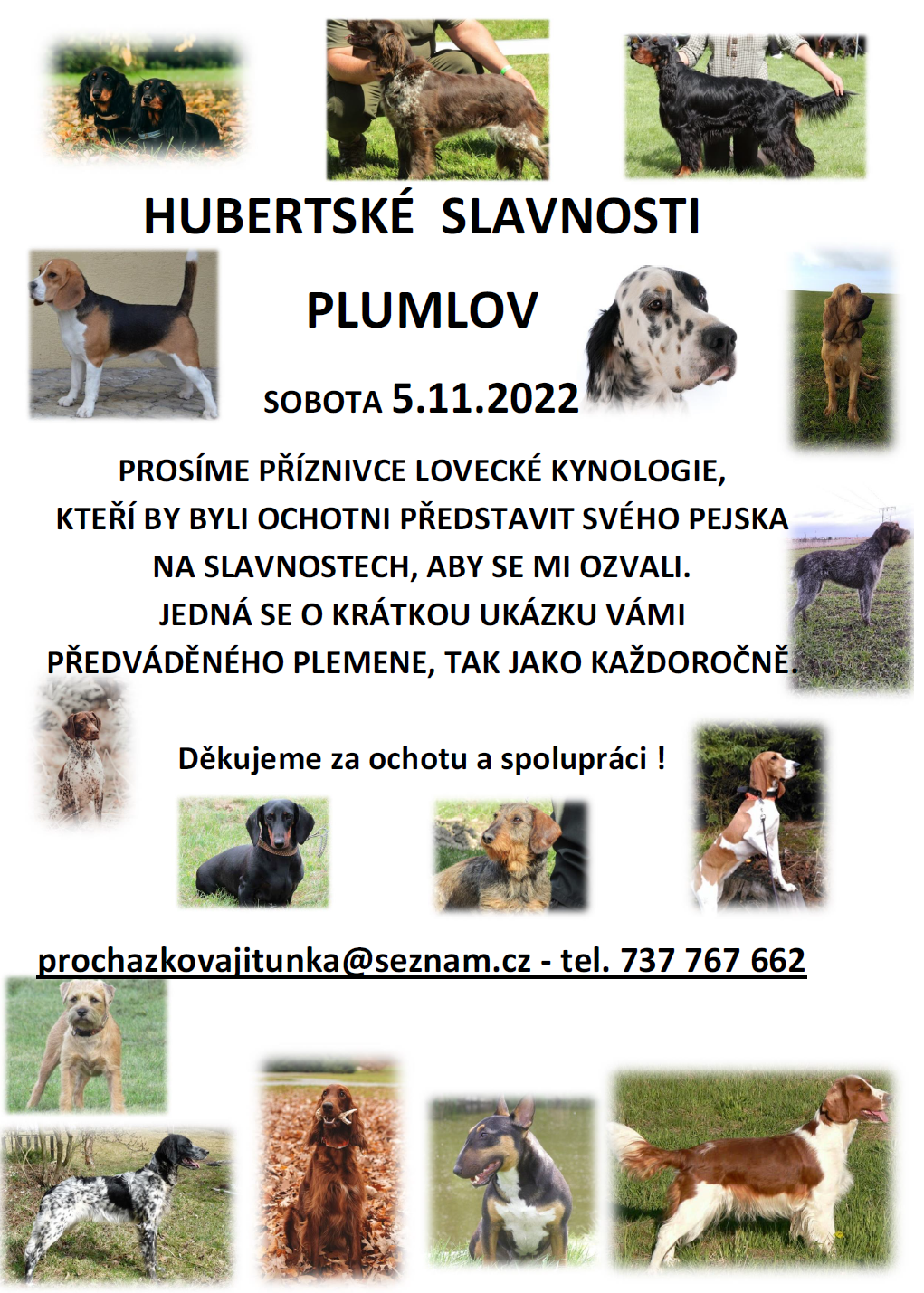 HUBERTSKÉ SLAVNOSTI

PLUMLOV

SOBOTA 5.11.2022

PROSÍME PŘÍZNIVCE LOVECKÉ KYNOLOGIE, KTEŘÍ BY BYLI OCHOTNI PŘEDSTAVIT SVÉHO PEJSKA NA SLAVNOSTECH, ABY SE MI OZVALI. JEDNÁ SE O KRÁTKOU UKÁZKU VÁMI PŘEDVÁDĚNÉHO PLEMENE, TAK JAKO KAŽDOROČNĚ.

Děkujeme za ochotu a spolupráci !

prochazkovajitunka@seznam.cz - tel. 737 767 662